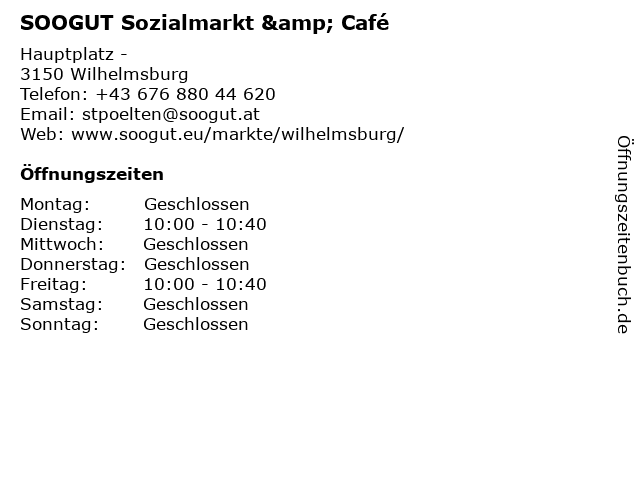 SOOGUT Sozialmarkt &amp; Café

Hauptplatz -
3150 Wilhelmsburg
Telefon: +43 676 880 44 620
Email: stpoelten@soogut.at
Web: www.soogut.eu/markte/wilhelmsburg/

Öffnungszeiten

Montag: Geschlossen
Dienstag: 10:00 - 10:40
Mittwoch: Geschlossen
Donnerstag: Geschlossen
Freitag: 10:00 - 10:40
Samstag: Geschlossen
Sonntag: Geschlossen

Öffnungszeitenbuch.de